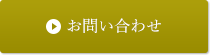 お問い合わせ